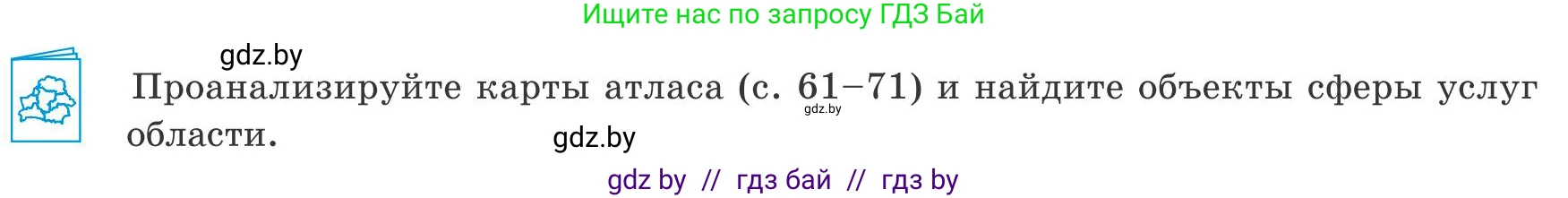 Ищите нас по запросу ГДЗ Бай

gdz.by

Проанализируйте карты атласа (с. 61–71) и найдите объекты сферы услуг области.

gdz.by

gdz.by

gdz by // гдз бай // гдз by